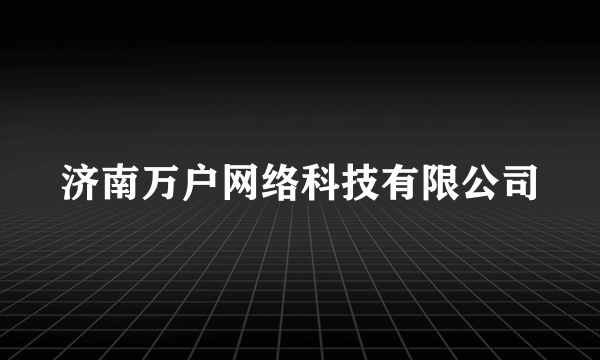 济南万户网络科技有限公司